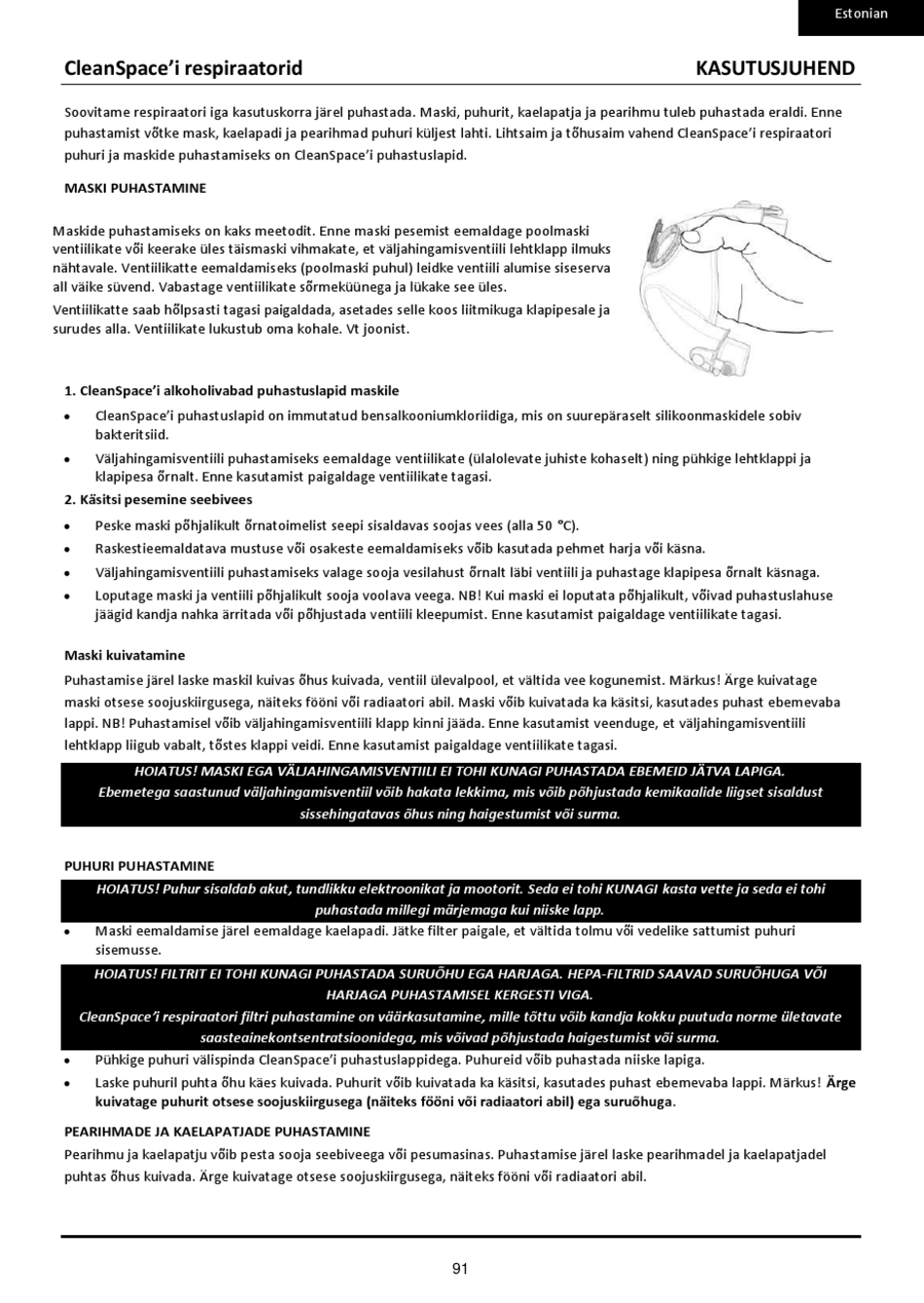 Estonian

CleanSpace'i respiraatorid KASUTUSJUHEND

Soovitame respiraatori iga kasutuskorra järel puhastada. Maski, puhurit, kaelapatja ja pearihmu tuleb puhastada eraldi. Enne puhastamist võtke mask, kaelapadi ja pearihmad puhuri küljest lahti. Lihtsaim ja tõhusaim vahend CleanSpace'i respiraatori puhuri ja maskide puhastamiseks on CleanSpace'i puhastuslapid.

MASKI PUHASTAMINE

Maskide puhastamiseks on kaks meetodit. Enne maski pesemist eemaldage poolmaski ventiilikate või keerake üles täismaski vihmakate, et väljahingamisventiili lehtklapp ilmuks nähtavale. Ventiilikatte eemaldamiseks (poolmaski puhul) leidke ventiili alumise siseserva all väike süvend. Vabastage ventiilikate sõrmeküünega ja lükake see üles.
Ventiilikatte saab hõlpsasti tagasi paigaldada, asetades selle koos liitmikuga klapipesale ja surudes alla. Ventiilikate lukustub oma kohale. Vt joonist.

1. CleanSpace'i alkoholivabad puhastuslapid maskile
• CleanSpace'i puhastuslapid on immutatud bensalkooniumkloriidiga, mis on suurepäraselt silikoonmaskidele sobiv bakteritsiid.
• Väljahingamisventiili puhastamiseks eemaldage ventiilikate (ülalolevate juhiste kohaselt) ning pühkige lehtklappi ja klapipesa õrnalt. Enne kasutamist paigaldage ventiilikate tagasi.
2. Käsitsi pesemine seebivees
• Peske maski põhjalikult õrnatoimelist seepi sisaldavas soojas vees (alla 50 °C).
• Raskestieemaldatava mustuse või osakeste eemaldamiseks võib kasutada pehmet harja või käsna.
• Väljahingamisventiili puhastamiseks valage sooja vesilahust õrnalt läbi ventiili ja puhastage klapipesa õrnalt käsnaga.
• Loputage maski ja ventiili põhjalikult sooja voolava veega. NB! Kui maski ei loputata põhjalikult, võivad puhastuslahuse jäägid kandja nahka ärritada või põhjustada ventiili kleepumist. Enne kasutamist paigaldage ventiilikate tagasi.

Maski kuivatamine
Puhastamise järel laske maskil kuivas õhus kuivada, ventiil ülevalpool, et vältida vee kogunemist. Märkus! Ärge kuivatage maski otsese soojuskiirgusega, näiteks fööni või radiaatori abil. Maski võib kuivatada ka käsitsi, kasutades puhast ebemevaba lappi. NB! Puhastamisel võib väljahingamisventiili klapp kinni jääda. Enne kasutamist veenduge, et väljahingamisventiili lehtklapp liigub vabalt, tõstes klappi veidi. Enne kasutamist paigaldage ventiilikate tagasi.

HOIATUS! MASKI EGA VÄLJAHINGAMISVENTIILI EI TOHI KUNAGI PUHASTADA EBEMEID JÄTVA LAPIGA. Ebemetega saastunud väljahingamisventiil võib hakata lekkima, mis võib põhjustada kemikaalide liigset sisaldust sissehingatavas õhus ning haigestumist või surma.

PUHURI PUHASTAMINE
HOIATUS! Puhur sisaldab akut, tundlikku elektroonikat ja mootorit. Seda ei tohi KUNAGI kasta vette ja seda ei tohi puhastada millegi märjemaga kui niiske lapp.
• Maski eemaldamise järel eemaldage kaelapadi. Jätke filter paigale, et vältida tolmu või vedelike sattumist puhuri sisemusse.
HOIATUS! FILTRIT EI TOHI KUNAGI PUHASTADA SURUÕHU EGA HARJAGA. HEPA-FILTRID SAAVAD SURUÕHUGA VÕI HARJAGA PUHASTAMISEL KERGESTI VIGA.
CleanSpace'i respiraatori filtri puhastamine on väärkasutamine, mille tõttu võib kandja kokku puutuda norme ületavate saasteainekontsentratsioonidega, mis võivad põhjustada haigestumist või surma.
• Pühkige puhuri välispinda CleanSpace'i puhastuslappidega. Puhureid võib puhastada niiske lapiga.
• Laske puhuril puhta õhu käes kuivada. Puhurit võib kuivatada ka käsitsi, kasutades puhast ebemevaba lappi. Märkus! Ärge kuivatage puhurit otsese soojuskiirgusega (näiteks fööni või radiaatori abil) ega suruõhuga.
PEARIHMADE JA KAELAPATJADE PUHASTAMINE
Pearihmu ja kaelapatju võib pesta sooja seebiveega või pesumasinas. Puhastamise järel laske pearihmadel ja kaelapatjadel puhtas õhus kuivada. Ärge kuivatage otsese soojuskiirgusega, näiteks fööni või radiaatori abil.

91